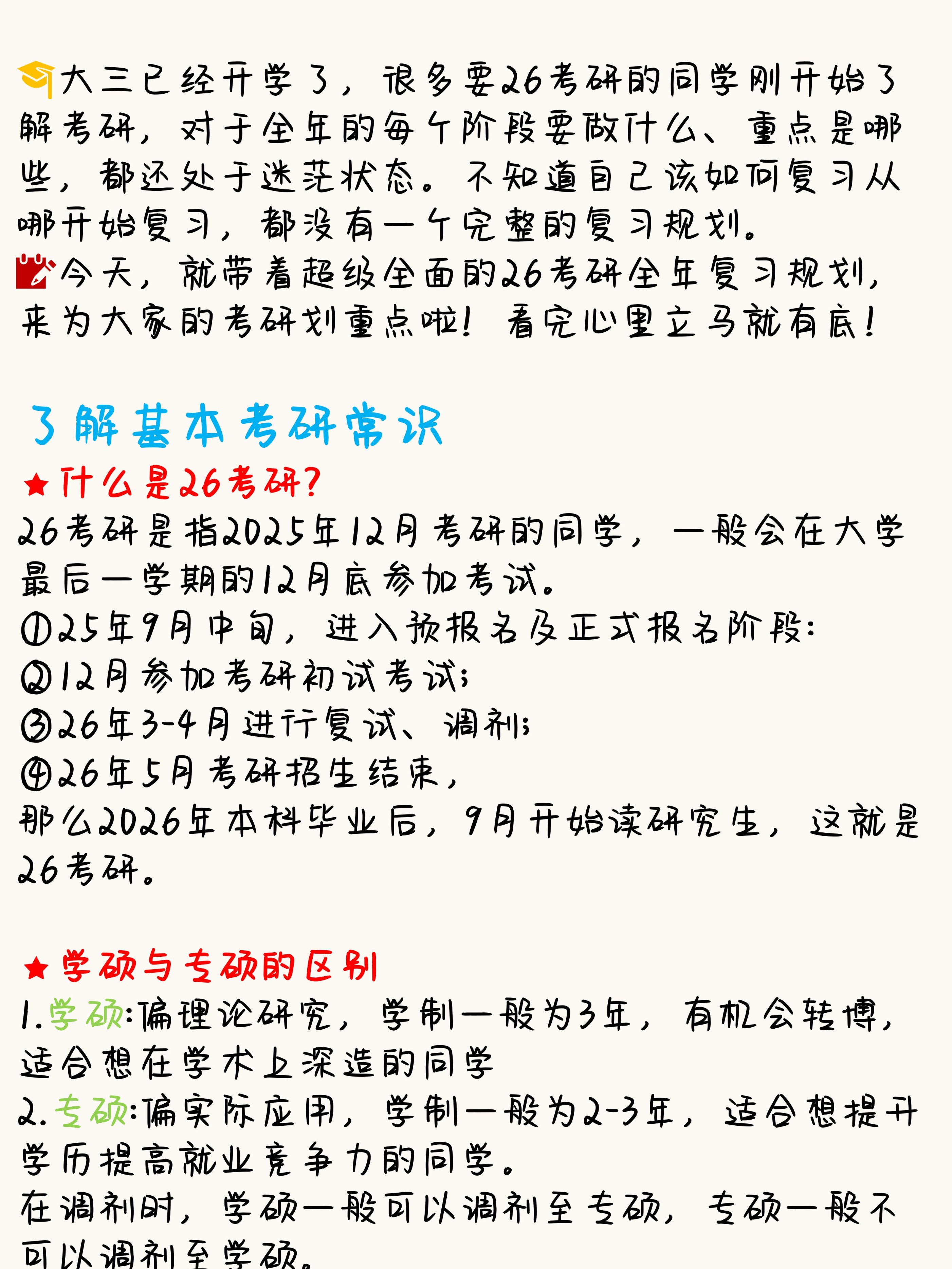 大三已经开学了，很多要26考研的同学刚开始了解考研，对于全年的每个阶段要做什么、重点是哪些，都还处于迷茫状态。不知道自己该如何复习从哪开始复习，都没有一个完整的复习规划。
今天，就带着超级全面的26考研全年复习规划，来为大家的考研划重点啦！看完心里立马就有底！

了解基本考研常识

★什么是26考研？
26考研是指2025年12月考研的同学，一般会在大学最后一学期的12月底参加考试。
①25年9月中旬，进入预报名及正式报名阶段：
②12月参加考研初试考试；
③26年3-4月进行复试、调剂；
④26年5月考研招生结束，
那么2026年本科毕业后，9月开始读研究生，这就是26考研。

★学硕与专硕的区别
1.学硕：偏理论研究，学制一般为3年，有机会转博，适合想在学术上深造的同学
2.专硕：偏实际应用，学制一般为2-3年，适合想提升学历提高就业竞争力的同学。
在调剂时，学硕一般可以调剂至专硕，专硕一般不可以调剂至学硕。